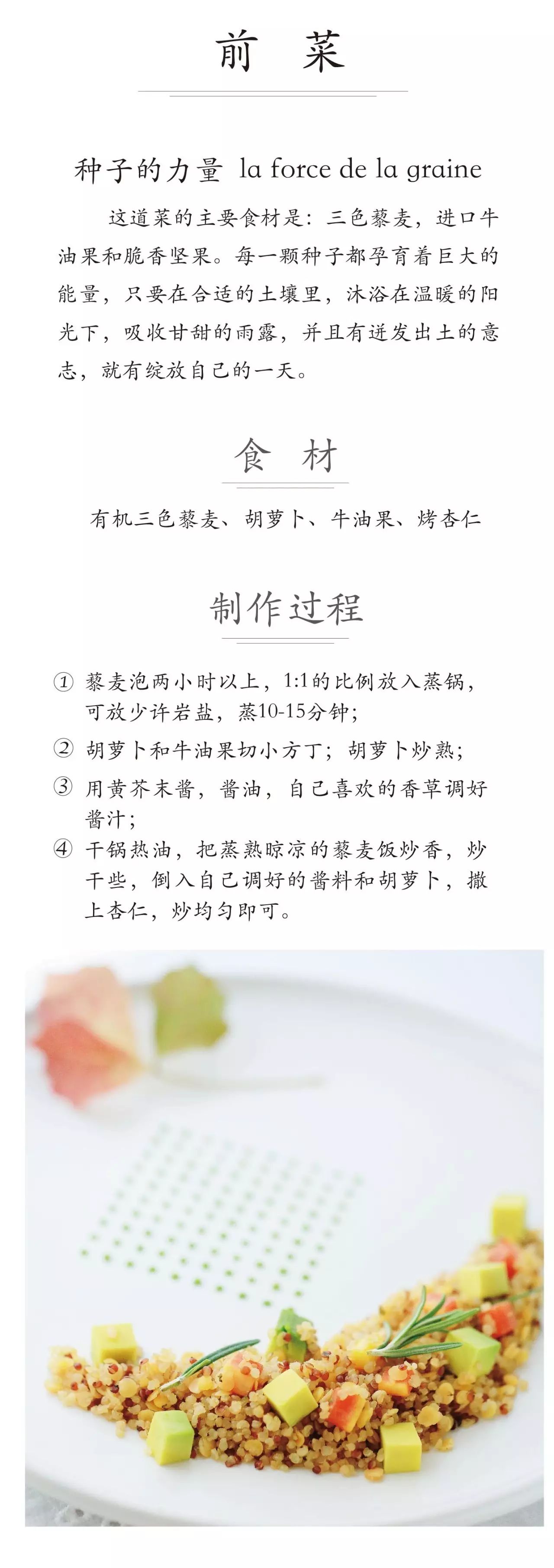 前 菜

种子的力量 la force de la graine

这道菜的主要食材是：三色藜麦，进口牛油果和脆香坚果。每一颗种子都孕育着巨大的能量，只要在合适的土壤里，沐浴在温暖的阳光下，吸收甘甜的雨露，并且有迸发出土的意志，就有绽放自己的一天。

食 材

有机三色藜麦、胡萝卜、牛油果、烤杏仁

制作过程

① 藜麦泡两小时以上，1:1的比例放入蒸锅，可放少许岩盐，蒸10-15分钟；

② 胡萝卜和牛油果切小方丁；胡萝卜炒熟；

③ 用黄芥末酱，酱油，自己喜欢的香草调好酱汁；

④ 干锅热油，把蒸熟晾凉的藜麦饭炒香，炒干些，倒入自己调好的酱料和胡萝卜，撒上杏仁，炒均匀即可。